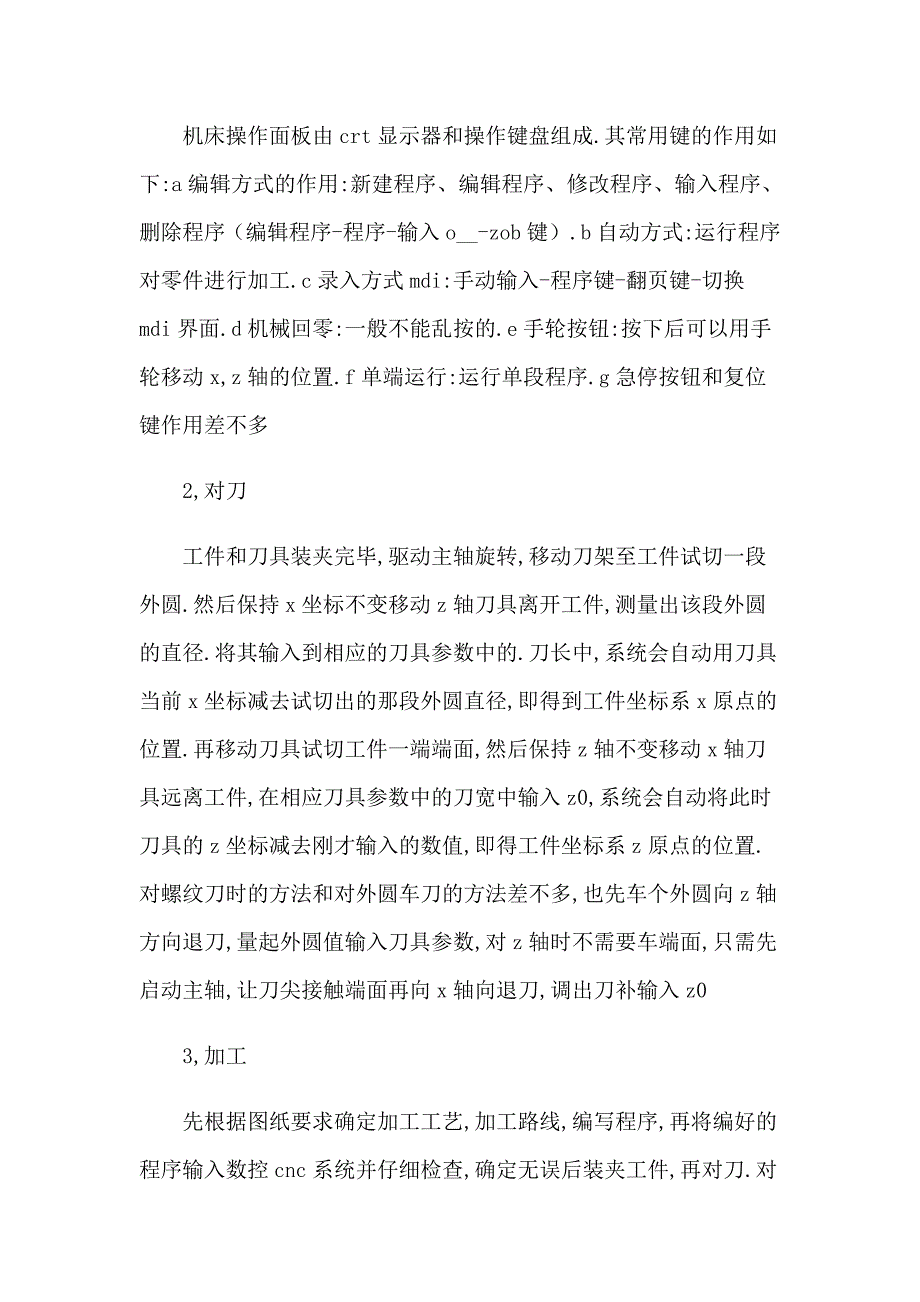 机床操作面板由 crt 显示器和操作键盘组成.其常用键的作用如下:a 编辑方式的作用:新建程序、编辑程序、修改程序、输入程序、删除程序（编辑程序-程序-输入 o__-zob 键）.b 自动方式:运行程序对零件进行加工.c 录入方式 mdi:手动输入-程序键-翻页键-切换 mdi 界面.d 机械回零:一般不能乱按的.e 手轮按钮:按下后可以用手轮移动 x,z 轴的位置.f 单端运行:运行单段程序.g 急停按钮和复位键作用差不多

2,对刀

工件和刀具装夹完毕,驱动主轴旋转,移动刀架至工件试切一段外圆.然后保持 x 坐标不变移动 z 轴刀具离开工件,测量出该段外圆的直径.将其输入到相应的刀具参数中的.刀长中,系统会自动用刀具当前 x 坐标减去试切出的那段外圆直径,即得到工件坐标系 x 原点的位置.再移动刀具试切工件一端端面,然后保持 z 轴不变移动 x 轴刀具远离工件,在相应刀具参数中的刀宽中输入 z0,系统会自动将此时刀具的 z 坐标减去刚才输入的数值,即得工件坐标系 z 原点的位置.对螺纹刀时的方法和对外圆车刀的方法差不多,也先车个外圆向 z 轴方向退刀,量起外圆值输入刀具参数,对 z 轴时不需要车端面,只需先启动主轴,让刀尖接触端面再向 x 轴向退刀,调出刀补输入 z0

3,加工

先根据图纸要求确定加工工艺,加工路线,编写程序,再将编好的程序输入数控 cnc 系统并仔细检查,确定无误后装夹工件,再对刀.对